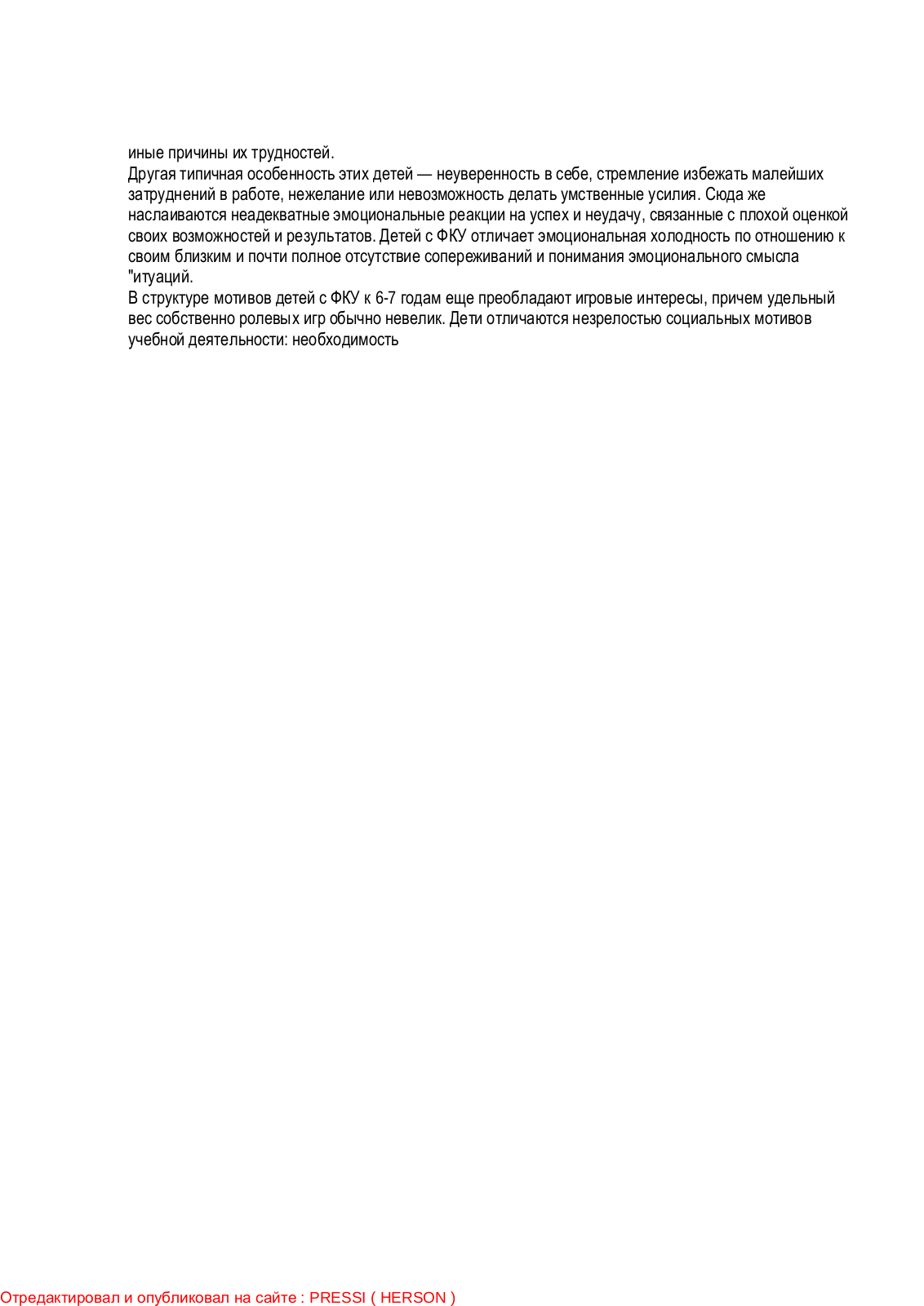 иные причины их трудностей.
Другая типичная особенность этих детей — неуверенность в себе, стремление избежать малейших затруднений в работе, нежелание или невозможность делать умственные усилия. Сюда же наслаиваются неадекватные эмоциональные реакции на успех и неудачу, связанные с плохой оценкой своих возможностей и результатов. Детей с ФКУ отличает эмоциональная холодность по отношению к своим близким и почти полное отсутствие сопереживаний и понимания эмоционального смысла "итуаций.
В структуре мотивов детей с ФКУ к 6-7 годам еще преобладают игровые интересы, причем удельный вес собственно ролевых игр обычно невелик. Дети отличаются незрелостью социальных мотивов учебной деятельности: необходимость

Отредактировал и опубликовал на сайте : PRESSI ( HERSON )